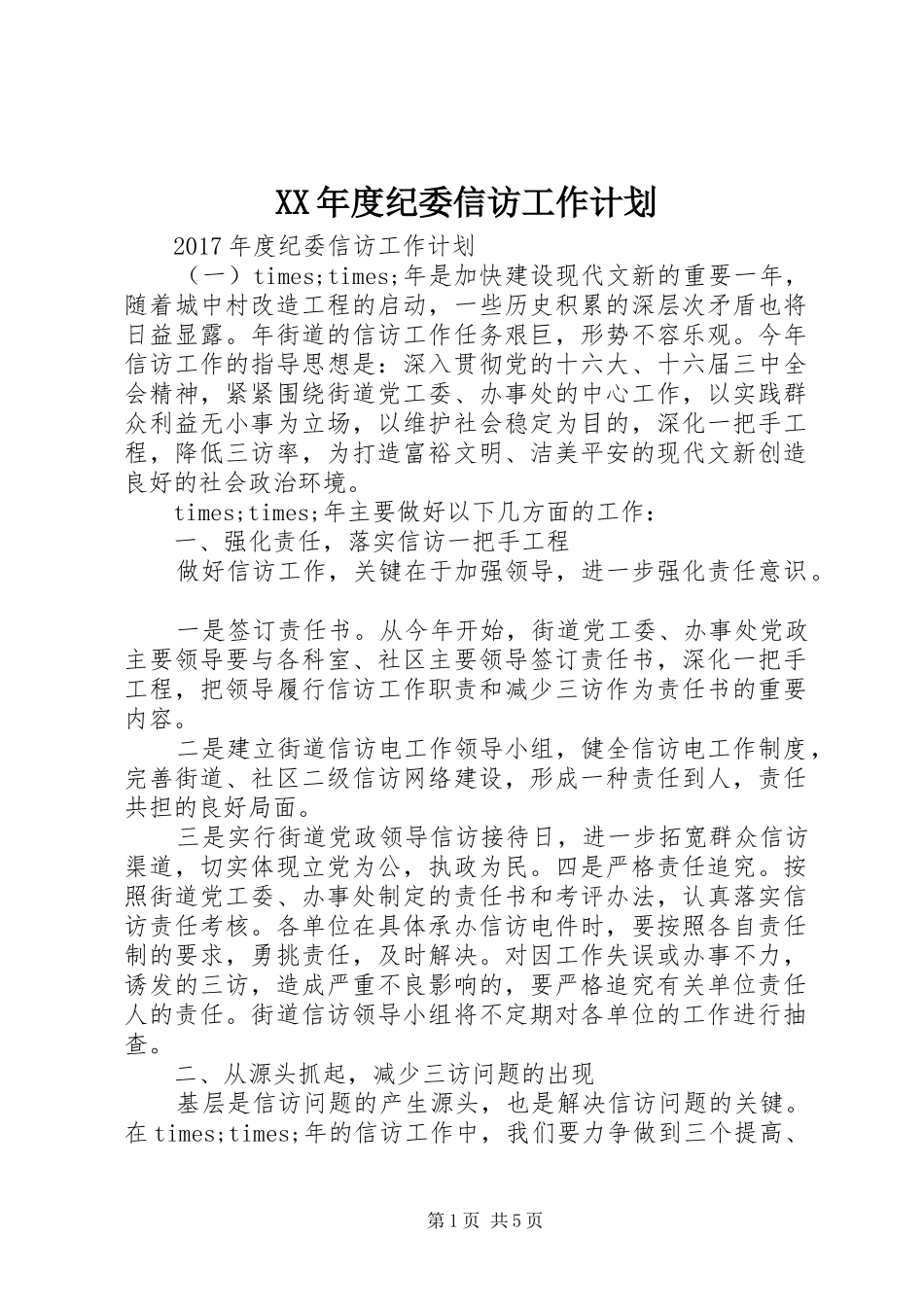 XX年度纪委信访工作计划

2017年度纪委信访工作计划

（一）times;times;年是加快建设现代文新的重要一年，随着城中村改造工程的启动，一些历史积累的深层次矛盾也将日益显露。年街道的信访工作任务艰巨，形势不容乐观。今年信访工作的指导思想是：深入贯彻党的十六大、十六届三中全会精神，紧紧围绕街道党工委、办事处的中心工作，以实践群众利益无小事为立场，以维护社会稳定为目的，深化一把手工程，降低三访率，为打造富裕文明、洁美平安的现代文新创造良好的社会政治环境。

times;times;年主要做好以下几方面的工作：

一、强化责任，落实信访一把手工程

做好信访工作，关键在于加强领导，进一步强化责任意识。

一是签订责任书。从今年开始，街道党工委、办事处党政主要领导要与各科室、社区主要领导签订责任书，深化一把手工程，把领导履行信访工作职责和减少三访作为责任书的重要内容。

二是建立街道信访电工作领导小组，健全信访电工作制度，完善街道、社区二级信访网络建设，形成一种责任到人，责任共担的良好局面。

三是实行街道党政领导信访接待日，进一步拓宽群众信访渠道，切实体现立党为公，执政为民。四是严格责任追究。按照街道党工委、办事处制定的责任书和考评办法，认真落实信访责任考核。各单位在具体承办信访电件时，要按照各自责任制的要求，勇挑责任，及时解决。对因工作失误或办事不力，诱发的三访，造成严重不良影响的，要严格追究有关单位责任人的责任。街道信访领导小组将不定期对各单位的工作进行抽查。

二、从源头抓起，减少三访问题的出现

基层是信访问题的产生源头，也是解决信访问题的关键。在times;times;年的信访工作中，我们要力争做到三个提高、

第1页 共5页